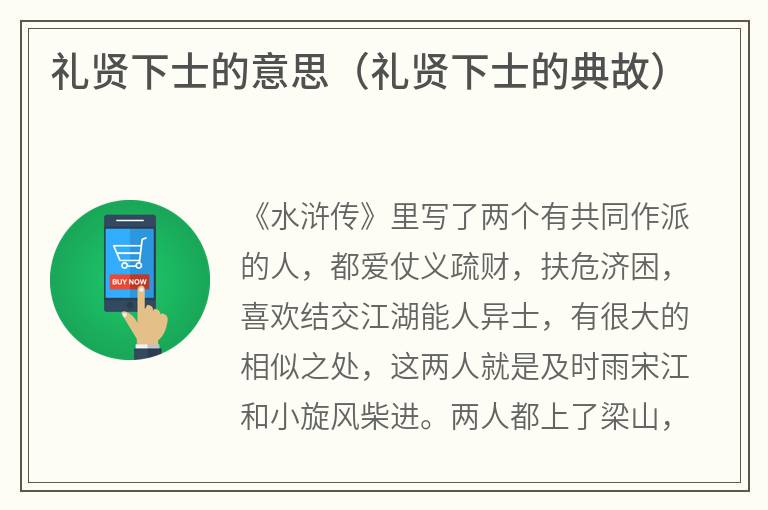 礼贤下士的意思（礼贤下士的典故）

BUY NOW

《水浒传》里写了两个有共同作派的人，都爱仗义疏财，扶危济困，喜欢结交江湖能人异士，有很大的相似之处，这两人就是及时雨宋江和小旋风柴进。两人都上了梁山，